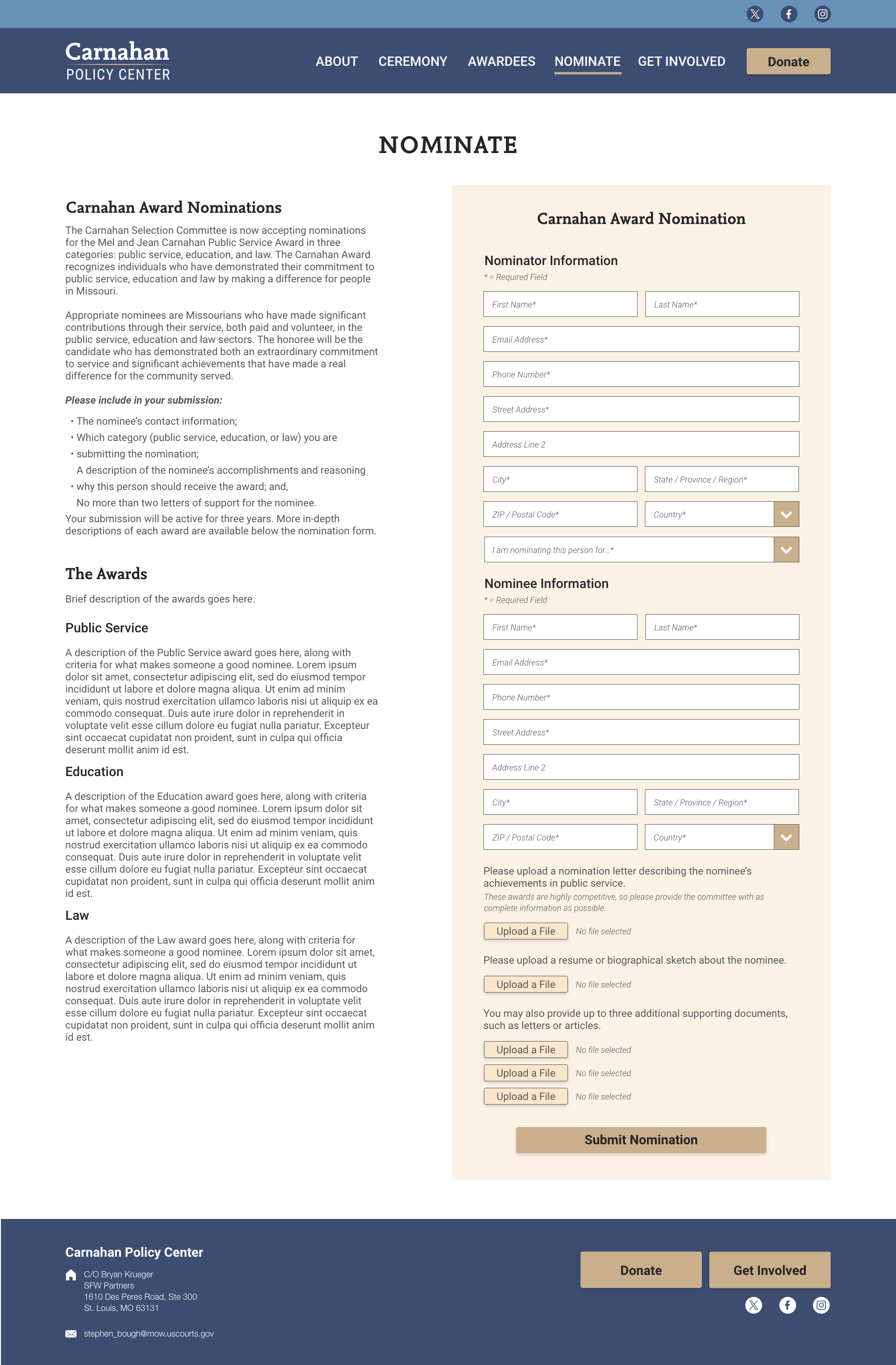 Carnahan
POLICY CENTER

ABOUT CEREMONY AWARDEES NOMINATE GET INVOLVED Donate

NOMINATE

Carnahan Award Nominations

The Carnahan Selection Committee is now accepting nominations for the Mel and Jean Carnahan Public Service Award in three categories: public service, education, and law. The Carnahan Award recognizes individuals who have demonstrated their commitment to public service, education and law by making a difference for people in Missouri.

Appropriate nominees are Missourians who have made significant contributions through their service, both paid and volunteer, in the public service, education and law sectors. The honoree will be the candidate who has demonstrated both an extraordinary commitment to service and significant achievements that have made a real difference for the community served.

Please include in your submission:

• The nominee's contact information;
• Which category (public service, education, or law) you are
• submitting the nomination;
A description of the nominee's accomplishments and reasoning
• why this person should receive the award; and,
No more than two letters of support for the nominee.

Your submission will be active for three years. More in-depth descriptions of each award are available below the nomination form.

The Awards

Brief description of the awards goes here.

Public Service

A description of the Public Service award goes here, along with criteria for what makes someone a good nominee. Lorem ipsum dolor sit amet, consectetur adipiscing elit, sed do eiusmod tempor incididunt ut labore et dolore magna aliqua. Ut enim ad minim veniam, quis nostrud exercitation ullamco laboris nisi ut aliquip ex ea commodo consequat. Duis aute irure dolor in reprehenderit in voluptate velit esse cillum dolore eu fugiat nulla pariatur. Excepteur sint occaecat cupidatat non proident, sunt in culpa qui officia deserunt mollit anim id est.

Education

A description of the Education award goes here, along with criteria for what makes someone a good nominee. Lorem ipsum dolor sit amet, consectetur adipiscing elit, sed do eiusmod tempor incididunt ut labore et dolore magna aliqua. Ut enim ad minim veniam, quis nostrud exercitation ullamco laboris nisi ut aliquip ex ea commodo consequat. Duis aute irure dolor in reprehenderit in voluptate velit esse cillum dolore eu fugiat nulla pariatur. Excepteur sint occaecat cupidatat non proident, sunt in culpa qui officia deserunt mollit anim id est.

Law

A description of the Law award goes here, along with criteria for what makes someone a good nominee. Lorem ipsum dolor sit amet, consectetur adipiscing elit, sed do eiusmod tempor incididunt ut labore et dolore magna aliqua. Ut enim ad minim veniam, quis nostrud exercitation ullamco laboris nisi ut aliquip ex ea commodo consequat. Duis aute irure dolor in reprehenderit in voluptate velit esse cillum dolore eu fugiat nulla pariatur. Excepteur sint occaecat cupidatat non proident, sunt in culpa qui officia deserunt mollit anim id est.

Carnahan Award Nomination

Nominator Information
* = Required Field

First Name* Last Name*
Email Address*
Phone Number*
Street Address*
Address Line 2
City* State / Province / Region*
ZIP / Postal Code* Country*
I am nominating this person for...*

Nominee Information
* = Required Field

First Name* Last Name*
Email Address*
Phone Number*
Street Address*
Address Line 2
City* State / Province / Region*
ZIP / Postal Code* Country*

Please upload a nomination letter describing the nominee's achievements in public service.
These awards are highly competitive, so please provide the committee with as complete information as possible.

Upload a File No file selected

Please upload a resume or biographical sketch about the nominee.

Upload a File No file selected

You may also provide up to three additional supporting documents, such as letters or articles.

Upload a File No file selected
Upload a File No file selected
Upload a File No file selected

Submit Nomination

Carnahan Policy Center

C/O Bryan Krueger
SFW Partners
1610 Des Peres Road, Ste 300
St. Louis, MO 63131

stephen_bough@mow.uscourts.gov

Donate Get Involved